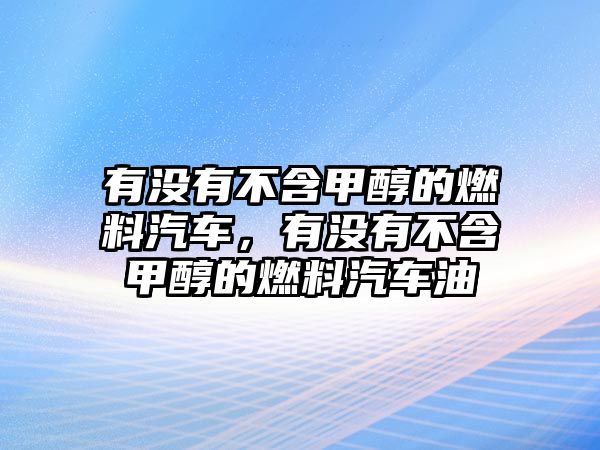 有没有不含甲醇的燃料汽车，有没有不含甲醇的燃料汽车油